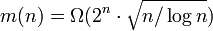 $m(n) = \Omega(2^n \cdot \sqrt{n/\log n})$